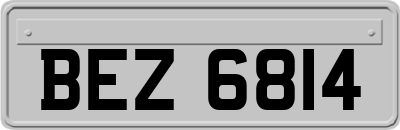 BEZ 6814